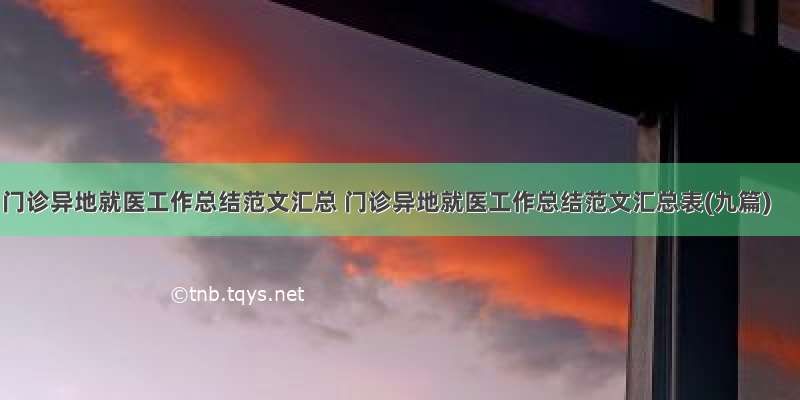 门诊异地就医工作总结范文汇总 门诊异地就医工作总结范文汇总表(九篇)

©tnb.tqys.net